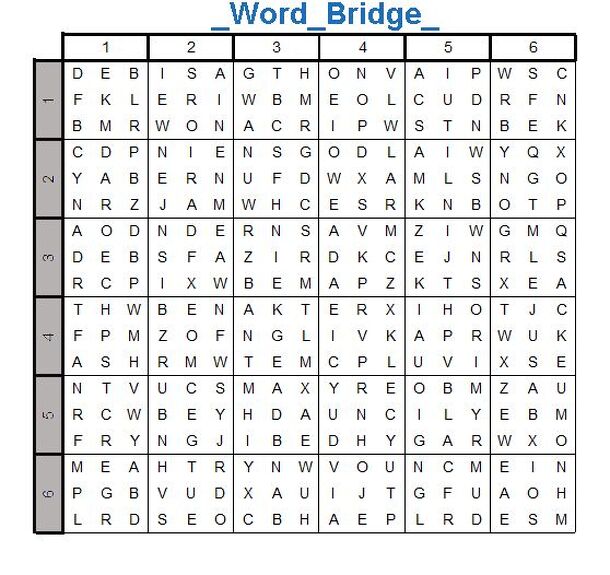 _Word_Bridge_

| | 1 | 2 | 3 | 4 | 5 | 6 |
|---|---|---|---|---|---|---|
| 1 | D E B<br>F K L<br>B M R | I S A<br>E R I<br>W O N | G T H<br>W B M<br>A C R | O N V<br>E O L<br>I P W | A I P<br>C U D<br>S T N | W S C<br>R F N<br>B E K |
| 2 | C D P<br>Y A B<br>N R Z | N I E<br>E R N<br>J A M | N S G<br>U F D<br>W H C | O D L<br>W X A<br>E S R | A I W<br>M L S<br>K N B | Y Q X<br>N G O<br>O T P |
| 3 | A O D<br>D E B<br>R C P | N D E<br>S F A<br>I X W | R N S<br>Z I R<br>B E M | A V M<br>D K C<br>A P Z | Z I W<br>E J N<br>K T S | G M Q<br>R L S<br>X E A |
| 4 | T H W<br>F P M<br>A S H | B E N<br>Z O F<br>R M W | A K T<br>N G L<br>T E M | E R X<br>I V K<br>C P L | I H O<br>A P R<br>U V I | T J C<br>W U K<br>X S E |
| 5 | N T V<br>R C W<br>F R Y | U C S<br>B E Y<br>N G J | M A X<br>H D A<br>I B E | Y R E<br>U N C<br>D H Y | O B M<br>I L Y<br>G A R | Z A U<br>E B M<br>W X O |
| 6 | M E A<br>P G B<br>L R D | H T R<br>V U D<br>S E O | Y N W<br>X A U<br>C B H | V O U<br>I J T<br>A E P | N C M<br>G F U<br>L R D | E I N<br>A O H<br>E S M |